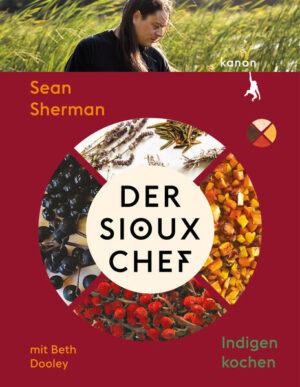 kanon

Sean Sherman

DER SIOUX CHEF

mit Beth Dooley

Indigen kochen